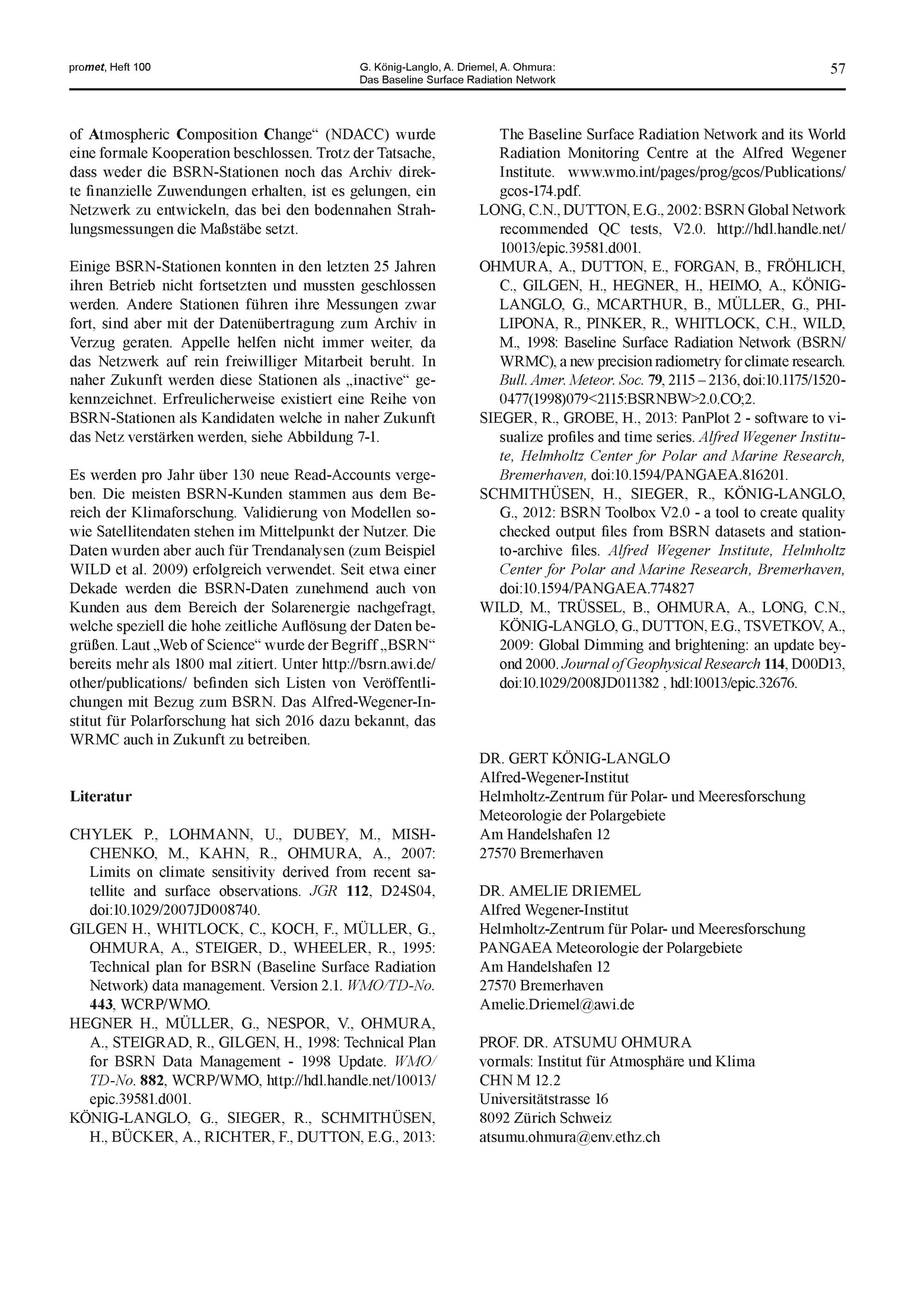 promet, Heft 100

G. König-Langlo, A. Driemel, A. Ohmura: Das Baseline Surface Radiation Network

57

of Atmospheric Composition Change“ (NDACC) wurde eine formale Kooperation beschlossen. Trotz der Tatsache, dass weder die BSRN-Stationen noch das Archiv direkte finanzielle Zuwendungen erhalten, ist es gelungen, ein Netzwerk zu entwickeln, das bei den bodennahen Strahlungsmessungen die Maßstäbe setzt.

Einige BSRN-Stationen konnten in den letzten 25 Jahren ihren Betrieb nicht fortsetzten und mussten geschlossen werden. Andere Stationen führen ihre Messungen zwar fort, sind aber mit der Datenübertragung zum Archiv in Verzug geraten. Appelle helfen nicht immer weiter, da das Netzwerk auf rein freiwilliger Mitarbeit beruht. In naher Zukunft werden diese Stationen als „inactive“ gekennzeichnet. Erfreulicherweise existiert eine Reihe von BSRN-Stationen als Kandidaten welche in naher Zukunft das Netz verstärken werden, siehe Abbildung 7-1.

Es werden pro Jahr über 130 neue Read-Accounts vergeben. Die meisten BSRN-Kunden stammen aus dem Bereich der Klimaforschung. Validierung von Modellen sowie Satellitendaten stehen im Mittelpunkt der Nutzer. Die Daten wurden aber auch für Trendanalysen (zum Beispiel WILD et al. 2009) erfolgreich verwendet. Seit etwa einer Dekade werden die BSRN-Daten zunehmend auch von Kunden aus dem Bereich der Solarenergie nachgefragt, welche speziell die hohe zeitliche Auflösung der Daten begrüßen. Laut „Web of Science“ wurde der Begriff „BSRN“ bereits mehr als 1800 mal zitiert. Unter http://bsrn.awi.de/other/publications/ befinden sich Listen von Veröffentlichungen mit Bezug zum BSRN. Das Alfred-Wegener-Institut für Polarforschung hat sich 2016 dazu bekannt, das WRMC auch in Zukunft zu betreiben.

Literatur

CHYLEK P., LOHMANN, U., DUBEY, M., MISHCHENKO, M., KAHN, R., OHMURA, A., 2007: Limits on climate sensitivity derived from recent satellite and surface observations. JGR 112, D24S04, doi:10.1029/2007JD008740.

GILGEN H., WHITLOCK, C., KOCH, F., MÜLLER, G., OHMURA, A., STEIGER, D., WHEELER, R., 1995: Technical plan for BSRN (Baseline Surface Radiation Network) data management. Version 2.1. WMO/TD-No. 443, WCRP/WMO.

HEGNER H., MÜLLER, G., NESPOR, V., OHMURA, A., STEIGRAD, R., GILGEN, H., 1998: Technical Plan for BSRN Data Management - 1998 Update. WMO/TD-No. 882, WCRP/WMO, http://hdl.handle.net/10013/epic.39581.d001.

KÖNIG-LANGLO, G., SIEGER, R., SCHMITHÜSEN, H., BÜCKER, A., RICHTER, F., DUTTON, E.G., 2013: The Baseline Surface Radiation Network and its World Radiation Monitoring Centre at the Alfred Wegener Institute. www.wmo.int/pages/prog/gcos/Publications/gcos-174.pdf.

LONG, C.N., DUTTON, E.G., 2002: BSRN Global Network recommended QC tests, V2.0. http://hdl.handle.net/10013/epic.39581.d001.

OHMURA, A., DUTTON, E., FORGAN, B., FRÖHLICH, C., GILGEN, H., HEGNER, H., HEIMO, A., KÖNIG-LANGLO, G., MCARTHUR, B., MÜLLER, G., PHILIPONA, R., PINKER, R., WHITLOCK, C.H., WILD, M., 1998: Baseline Surface Radiation Network (BSRN/WRMC), a new precision radiometry for climate research. Bull. Amer. Meteor. Soc. 79, 2115 – 2136, doi:10.1175/1520-0477(1998)079<2115:BSRNBW>2.0.CO;2.

SIEGER, R., GROBE, H., 2013: PanPlot 2 - software to visualize profiles and time series. Alfred Wegener Institute, Helmholtz Center for Polar and Marine Research, Bremerhaven, doi:10.1594/PANGAEA.816201.

SCHMITHÜSEN, H., SIEGER, R., KÖNIG-LANGLO, G., 2012: BSRN Toolbox V2.0 - a tool to create quality checked output files from BSRN datasets and station-to-archive files. Alfred Wegener Institute, Helmholtz Center for Polar and Marine Research, Bremerhaven, doi:10.1594/PANGAEA.774827

WILD, M., TRÜSSEL, B., OHMURA, A., LONG, C.N., KÖNIG-LANGLO, G., DUTTON, E.G., TSVETKOV, A., 2009: Global Dimming and brightening: an update beyond 2000. Journal of Geophysical Research 114, D00D13, doi:10.1029/2008JD011382 , hdl:10013/epic.32676.

DR. GERT KÖNIG-LANGLO
Alfred-Wegener-Institut
Helmholtz-Zentrum für Polar- und Meeresforschung
Meteorologie der Polargebiete
Am Handelshafen 12
27570 Bremerhaven

DR. AMELIE DRIEMEL
Alfred Wegener-Institut
Helmholtz-Zentrum für Polar- und Meeresforschung
PANGAEA Meteorologie der Polargebiete
Am Handelshafen 12
27570 Bremerhaven
Amelie.Driemel@awi.de

PROF. DR. ATSUMU OHMURA
vormals: Institut für Atmosphäre und Klima
CHN M 12.2
Universitätstrasse 16
8092 Zürich Schweiz
atsumu.ohmura@env.ethz.ch